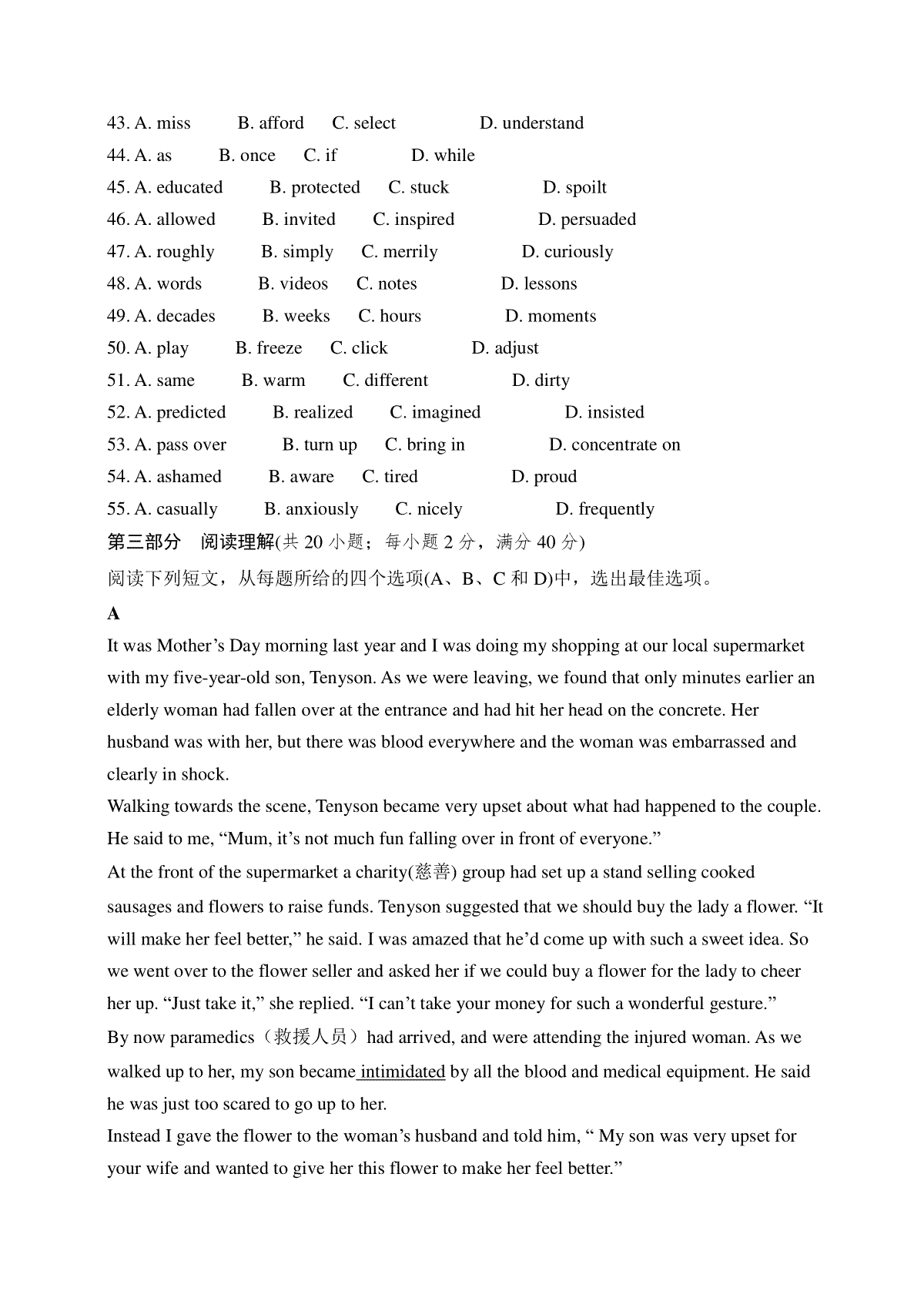 43. A. miss B. afford C. select D. understand
44. A. as B. once C. if D. while
45. A. educated B. protected C. stuck D. spoilt
46. A. allowed B. invited C. inspired D. persuaded
47. A. roughly B. simply C. merrily D. curiously
48. A. words B. videos C. notes D. lessons
49. A. decades B. weeks C. hours D. moments
50. A. play B. freeze C. click D. adjust
51. A. same B. warm C. different D. dirty
52. A. predicted B. realized C. imagined D. insisted
53. A. pass over B. turn up C. bring in D. concentrate on
54. A. ashamed B. aware C. tired D. proud
55. A. casually B. anxiously C. nicely D. frequently

第三部分 阅读理解(共 20 小题；每小题 2 分，满分 40 分)

阅读下列短文，从每题所给的四个选项(A、B、C 和 D)中，选出最佳选项。

A

It was Mother’s Day morning last year and I was doing my shopping at our local supermarket with my five-year-old son, Tenyson. As we were leaving, we found that only minutes earlier an elderly woman had fallen over at the entrance and had hit her head on the concrete. Her husband was with her, but there was blood everywhere and the woman was embarrassed and clearly in shock.

Walking towards the scene, Tenyson became very upset about what had happened to the couple. He said to me, “Mum, it’s not much fun falling over in front of everyone.”

At the front of the supermarket a charity(慈善) group had set up a stand selling cooked sausages and flowers to raise funds. Tenyson suggested that we should buy the lady a flower. “It will make her feel better,” he said. I was amazed that he’d come up with such a sweet idea. So we went over to the flower seller and asked her if we could buy a flower for the lady to cheer her up. “Just take it,” she replied. “I can’t take your money for such a wonderful gesture.”

By now paramedics（救援人员）had arrived, and were attending the injured woman. As we walked up to her, my son became intimidated by all the blood and medical equipment. He said he was just too scared to go up to her.

Instead I gave the flower to the woman’s husband and told him, “ My son was very upset for your wife and wanted to give her this flower to make her feel better.”